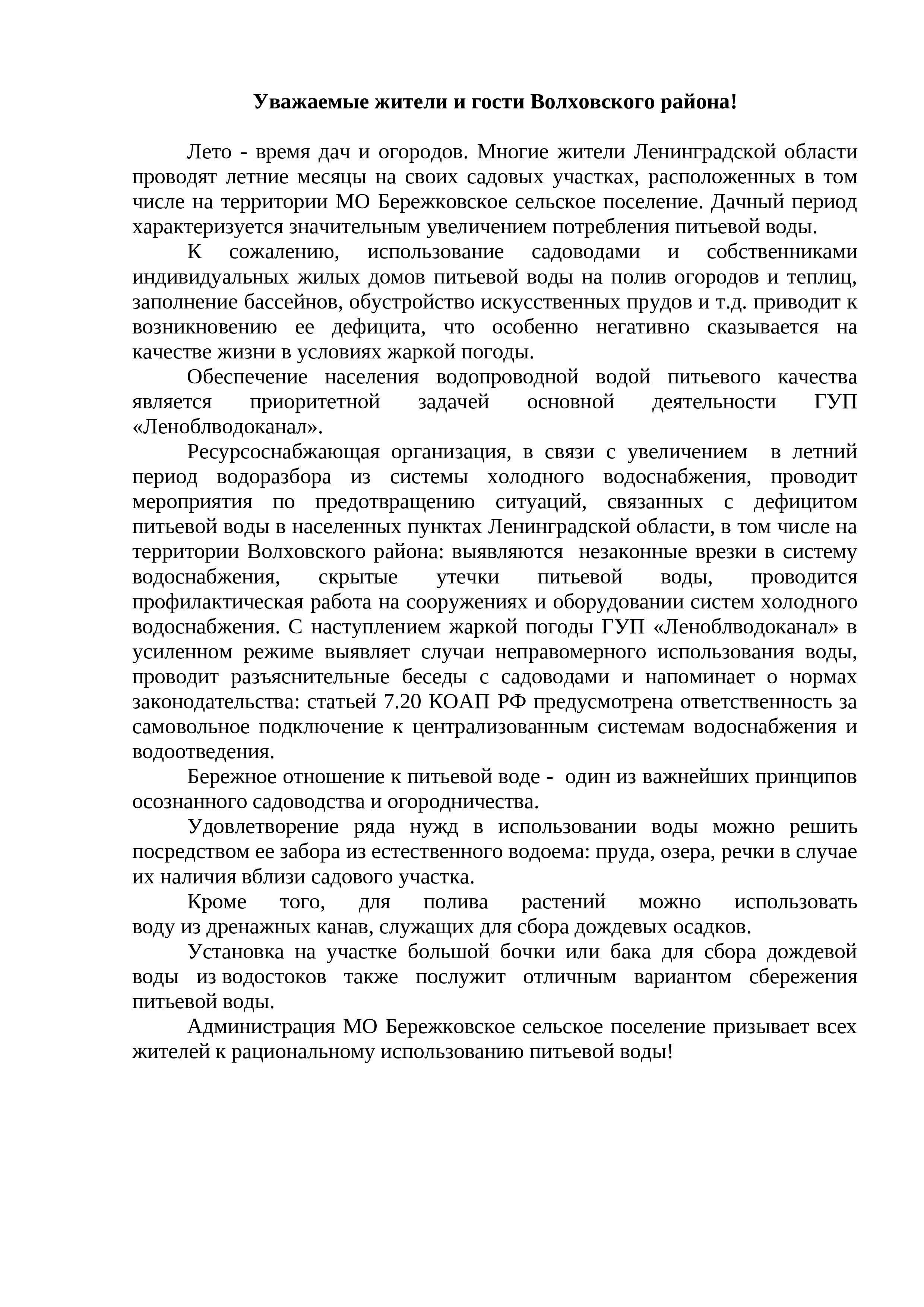 Уважаемые жители и гости Волховского района!

Лето - время дач и огородов. Многие жители Ленинградской области проводят летние месяцы на своих садовых участках, расположенных в том числе на территории МО Бережковское сельское поселение. Дачный период характеризуется значительным увеличением потребления питьевой воды.

К сожалению, использование садоводами и собственниками индивидуальных жилых домов питьевой воды на полив огородов и теплиц, заполнение бассейнов, обустройство искусственных прудов и т.д. приводит к возникновению ее дефицита, что особенно негативно сказывается на качестве жизни в условиях жаркой погоды.

Обеспечение населения водопроводной водой питьевого качества является приоритетной задачей основной деятельности ГУП «Леноблводоканал».

Ресурсоснабжающая организация, в связи с увеличением в летний период водоразбора из системы холодного водоснабжения, проводит мероприятия по предотвращению ситуаций, связанных с дефицитом питьевой воды в населенных пунктах Ленинградской области, в том числе на территории Волховского района: выявляются незаконные врезки в систему водоснабжения, скрытые утечки питьевой воды, проводится профилактическая работа на сооружениях и оборудовании систем холодного водоснабжения. С наступлением жаркой погоды ГУП «Леноблводоканал» в усиленном режиме выявляет случаи неправомерного использования воды, проводит разъяснительные беседы с садоводами и напоминает о нормах законодательства: статьей 7.20 КОАП РФ предусмотрена ответственность за самовольное подключение к централизованным системам водоснабжения и водоотведения.

Бережное отношение к питьевой воде - один из важнейших принципов осознанного садоводства и огородничества.

Удовлетворение ряда нужд в использовании воды можно решить посредством ее забора из естественного водоема: пруда, озера, речки в случае их наличия вблизи садового участка.

Кроме того, для полива растений можно использовать воду из дренажных канав, служащих для сбора дождевых осадков.

Установка на участке большой бочки или бака для сбора дождевой воды из водостоков также послужит отличным вариантом сбережения питьевой воды.

Администрация МО Бережковское сельское поселение призывает всех жителей к рациональному использованию питьевой воды!